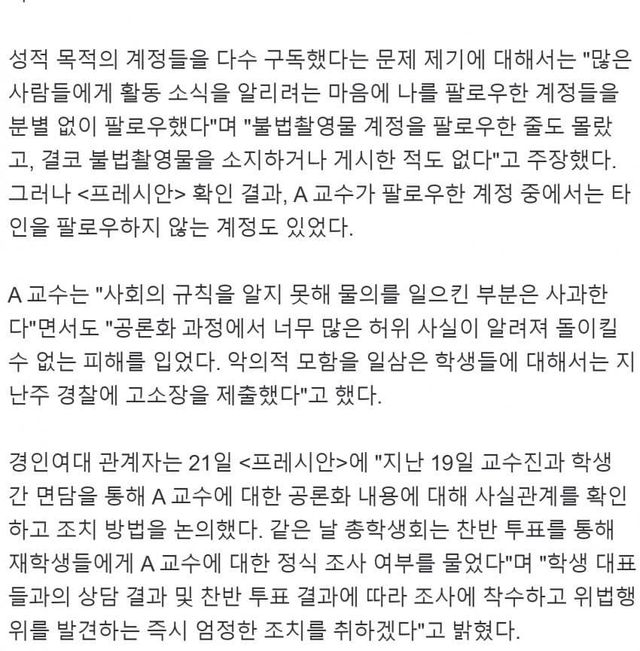 성적 목적의 계정들을 다수 구독했다는 문제 제기에 대해서는 "많은 사람들에게 활동 소식을 알리려는 마음에 나를 팔로우한 계정들을 분별 없이 팔로우했다"며 "불법촬영물 계정을 팔로우한 줄도 몰랐고, 결코 불법촬영물을 소지하거나 게시한 적도 없다"고 주장했다. 그러나 <프레시안> 확인 결과, A 교수가 팔로우한 계정 중에서는 타인을 팔로우하지 않는 계정도 있었다.

A 교수는 "사회의 규칙을 알지 못해 물의를 일으킨 부분은 사과한다"면서도 "공론화 과정에서 너무 많은 허위 사실이 알려져 돌이킬 수 없는 피해를 입었다. 악의적 모함을 일삼은 학생들에 대해서는 지난주 경찰에 고소장을 제출했다"고 했다.

경인여대 관계자는 21일 <프레시안>에 "지난 19일 교수진과 학생 간 면담을 통해 A 교수에 대한 공론화 내용에 대해 사실관계를 확인하고 조치 방법을 논의했다. 같은 날 총학생회는 찬반 투표를 통해 재학생들에게 A 교수에 대한 정식 조사 여부를 물었다"며 "학생 대표들과의 상담 결과 및 찬반 투표 결과에 따라 조사에 착수하고 위법행위를 발견하는 즉시 엄정한 조치를 취하겠다"고 밝혔다.